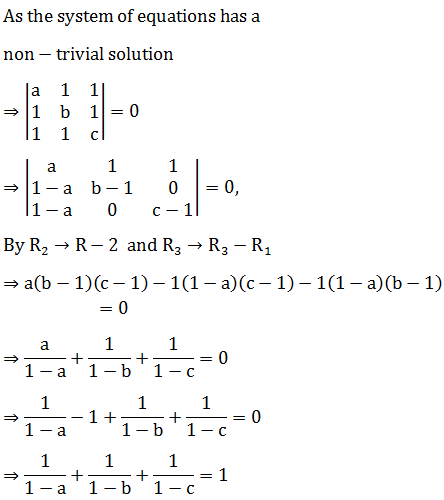 As the system of equations has a

non − trivial solution

$\Rightarrow \begin{vmatrix} a & 1 & 1 \\ 1 & b & 1 \\ 1 & 1 & c \end{vmatrix} = 0$

$\Rightarrow \begin{vmatrix} a & 1 & 1 \\ 1-a & b-1 & 0 \\ 1-a & 0 & c-1 \end{vmatrix} = 0,$

By $R_2 \rightarrow R - 2$ and $R_3 \rightarrow R_3 - R_1$

$\Rightarrow a(b-1)(c-1) - 1(1-a)(c-1) - 1(1-a)(b-1) = 0$

$\Rightarrow \frac{a}{1-a} + \frac{1}{1-b} + \frac{1}{1-c} = 0$

$\Rightarrow \frac{1}{1-a} - 1 + \frac{1}{1-b} + \frac{1}{1-c} = 0$

$\Rightarrow \frac{1}{1-a} + \frac{1}{1-b} + \frac{1}{1-c} = 1$